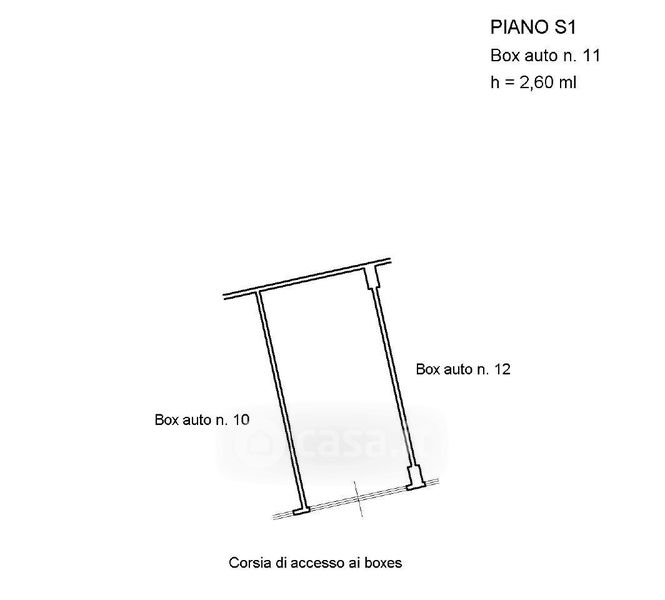 PIANO S1
Box auto n. 11
h = 2,60 ml

Box auto n. 12

Box auto n. 10

casa.it

Corsia di accesso ai boxes